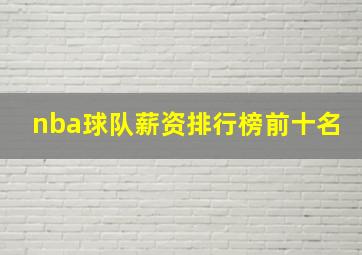 nba球队薪资排行榜前十名